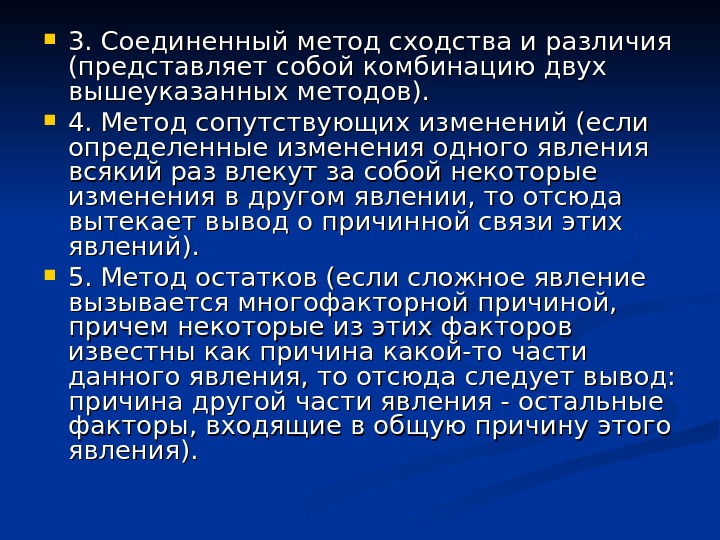 • 3. Соединенный метод сходства и различия (представляет собой комбинацию двух вышеуказанных методов).
• 4. Метод сопутствующих изменений (если определенные изменения одного явления всякий раз влекут за собой некоторые изменения в другом явлении, то отсюда вытекает вывод о причинной связи этих явлений).
• 5. Метод остатков (если сложное явление вызывается многофакторной причиной, причем некоторые из этих факторов известны как причина какой-то части данного явления, то отсюда следует вывод: причина другой части явления - остальные факторы, входящие в общую причину этого явления).